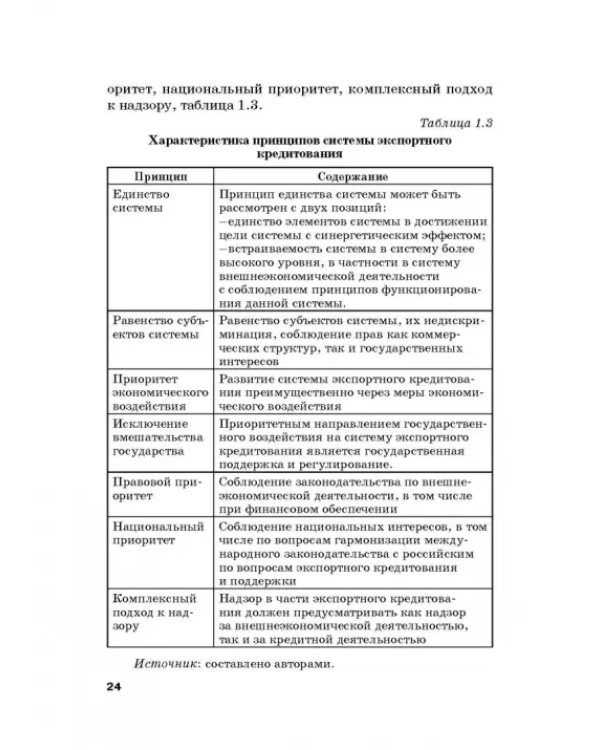 оритет, национальный приоритет, комплексный подход к надзору, таблица 1.3.

Таблица 1.3

Характеристика принципов системы экспортного кредитования

| Принцип | Содержание |
|---|---|
| Единство системы | Принцип единства системы может быть рассмотрен с двух позиций: –единство элементов системы в достижении цели системы с синергетическим эффектом; –встраиваемость системы в систему более высокого уровня, в частности в систему внешнеэкономической деятельности с соблюдением принципов функционирования данной системы. |
| Равенство субъектов системы | Равенство субъектов системы, их недискриминация, соблюдение прав как коммерческих структур, так и государственных интересов |
| Приоритет экономического воздействия | Развитие системы экспортного кредитования преимущественно через меры экономического воздействия |
| Исключение вмешательства государства | Приоритетным направлением государственного воздействия на систему экспортного кредитования является государственная поддержка и регулирование. |
| Правовой приоритет | Соблюдение законодательства по внешнеэкономической деятельности, в том числе при финансовом обеспечении |
| Национальный приоритет | Соблюдение национальных интересов, в том числе по вопросам гармонизации международного законодательства с российским по вопросам экспортного кредитования и поддержки |
| Комплексный подход к надзору | Надзор в части экспортного кредитования должен предусматривать как надзор за внешнеэкономической деятельностью, так и за кредитной деятельностью |

Источник: составлено авторами.

24